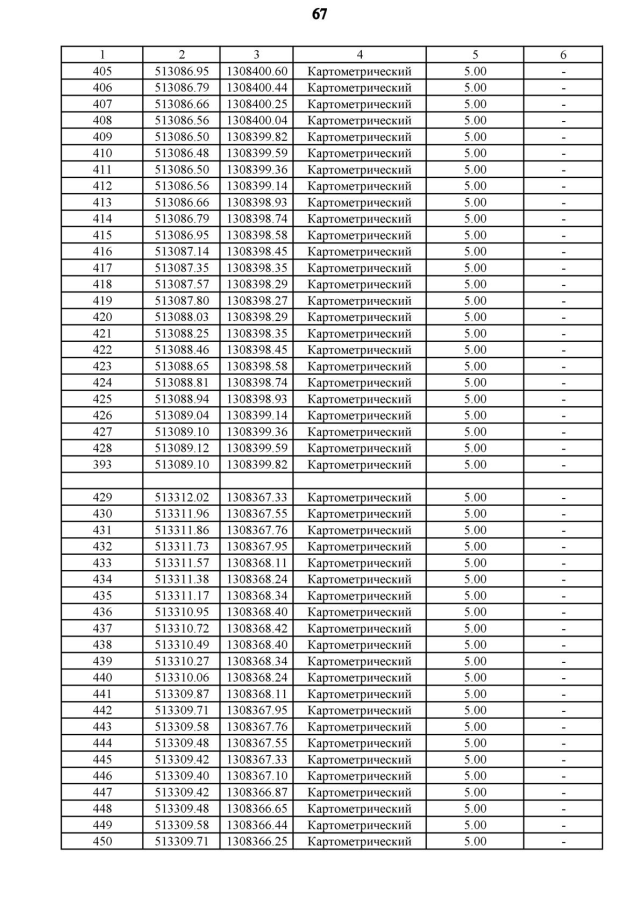 67

| 1 | 2 | 3 | 4 | 5 | 6 |
|---|---|---|---|---|---|
| 405 | 513086.95 | 1308400.60 | Картометрический | 5.00 | - |
| 406 | 513086.79 | 1308400.44 | Картометрический | 5.00 | - |
| 407 | 513086.66 | 1308400.25 | Картометрический | 5.00 | - |
| 408 | 513086.56 | 1308400.04 | Картометрический | 5.00 | - |
| 409 | 513086.50 | 1308399.82 | Картометрический | 5.00 | - |
| 410 | 513086.48 | 1308399.59 | Картометрический | 5.00 | - |
| 411 | 513086.50 | 1308399.36 | Картометрический | 5.00 | - |
| 412 | 513086.56 | 1308399.14 | Картометрический | 5.00 | - |
| 413 | 513086.66 | 1308398.93 | Картометрический | 5.00 | - |
| 414 | 513086.79 | 1308398.74 | Картометрический | 5.00 | - |
| 415 | 513086.95 | 1308398.58 | Картометрический | 5.00 | - |
| 416 | 513087.14 | 1308398.45 | Картометрический | 5.00 | - |
| 417 | 513087.35 | 1308398.35 | Картометрический | 5.00 | - |
| 418 | 513087.57 | 1308398.29 | Картометрический | 5.00 | - |
| 419 | 513087.80 | 1308398.27 | Картометрический | 5.00 | - |
| 420 | 513088.03 | 1308398.29 | Картометрический | 5.00 | - |
| 421 | 513088.25 | 1308398.35 | Картометрический | 5.00 | - |
| 422 | 513088.46 | 1308398.45 | Картометрический | 5.00 | - |
| 423 | 513088.65 | 1308398.58 | Картометрический | 5.00 | - |
| 424 | 513088.81 | 1308398.74 | Картометрический | 5.00 | - |
| 425 | 513088.94 | 1308398.93 | Картометрический | 5.00 | - |
| 426 | 513089.04 | 1308399.14 | Картометрический | 5.00 | - |
| 427 | 513089.10 | 1308399.36 | Картометрический | 5.00 | - |
| 428 | 513089.12 | 1308399.59 | Картометрический | 5.00 | - |
| 393 | 513089.10 | 1308399.82 | Картометрический | 5.00 | - |
| | | | | | |
| 429 | 513312.02 | 1308367.33 | Картометрический | 5.00 | - |
| 430 | 513311.96 | 1308367.55 | Картометрический | 5.00 | - |
| 431 | 513311.86 | 1308367.76 | Картометрический | 5.00 | - |
| 432 | 513311.73 | 1308367.95 | Картометрический | 5.00 | - |
| 433 | 513311.57 | 1308368.11 | Картометрический | 5.00 | - |
| 434 | 513311.38 | 1308368.24 | Картометрический | 5.00 | - |
| 435 | 513311.17 | 1308368.34 | Картометрический | 5.00 | - |
| 436 | 513310.95 | 1308368.40 | Картометрический | 5.00 | - |
| 437 | 513310.72 | 1308368.42 | Картометрический | 5.00 | - |
| 438 | 513310.49 | 1308368.40 | Картометрический | 5.00 | - |
| 439 | 513310.27 | 1308368.34 | Картометрический | 5.00 | - |
| 440 | 513310.06 | 1308368.24 | Картометрический | 5.00 | - |
| 441 | 513309.87 | 1308368.11 | Картометрический | 5.00 | - |
| 442 | 513309.71 | 1308367.95 | Картометрический | 5.00 | - |
| 443 | 513309.58 | 1308367.76 | Картометрический | 5.00 | - |
| 444 | 513309.48 | 1308367.55 | Картометрический | 5.00 | - |
| 445 | 513309.42 | 1308367.33 | Картометрический | 5.00 | - |
| 446 | 513309.40 | 1308367.10 | Картометрический | 5.00 | - |
| 447 | 513309.42 | 1308366.87 | Картометрический | 5.00 | - |
| 448 | 513309.48 | 1308366.65 | Картометрический | 5.00 | - |
| 449 | 513309.58 | 1308366.44 | Картометрический | 5.00 | - |
| 450 | 513309.71 | 1308366.25 | Картометрический | 5.00 | - |